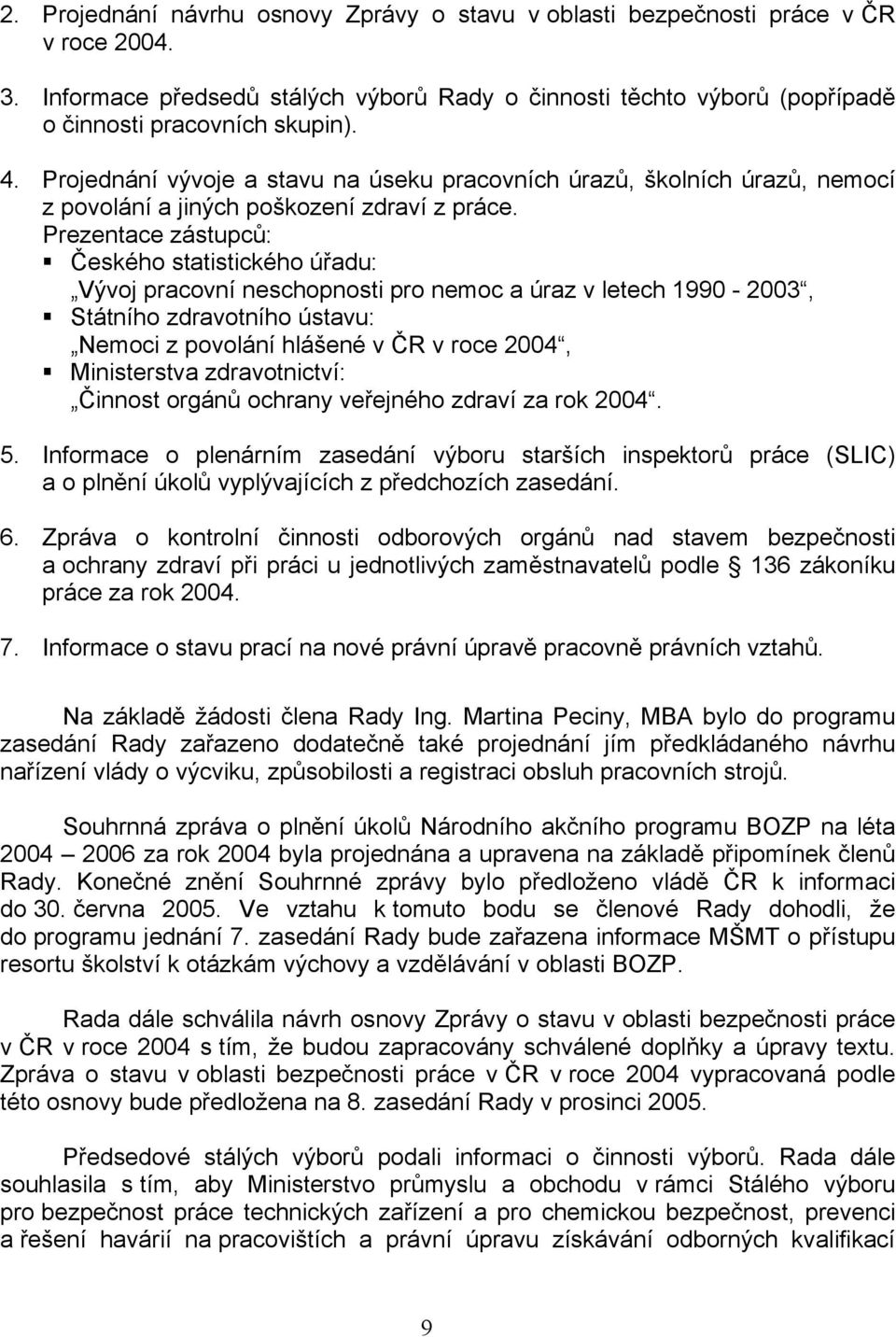 2. Projednání návrhu osnovy Zprávy o stavu v oblasti bezpečnosti práce v ČR v roce 2004.

3. Informace předsedů stálých výborů Rady o činnosti těchto výborů (popřípadě o činnosti pracovních skupin).

4. Projednání vývoje a stavu na úseku pracovních úrazů, školních úrazů, nemocí z povolání a jiných poškození zdraví z práce.
Prezentace zástupců:
▪ Českého statistického úřadu:
„Vývoj pracovní neschopnosti pro nemoc a úraz v letech 1990 - 2003“,
▪ Státního zdravotního ústavu:
„Nemoci z povolání hlášené v ČR v roce 2004“,
▪ Ministerstva zdravotnictví:
„Činnost orgánů ochrany veřejného zdraví za rok 2004“.

5. Informace o plenárním zasedání výboru starších inspektorů práce (SLIC) a o plnění úkolů vyplývajících z předchozích zasedání.

6. Zpráva o kontrolní činnosti odborových orgánů nad stavem bezpečnosti a ochrany zdraví při práci u jednotlivých zaměstnavatelů podle § 136 zákoníku práce za rok 2004.

7. Informace o stavu prací na nové právní úpravě pracovně právních vztahů.

Na základě žádosti člena Rady Ing. Martina Peciny, MBA bylo do programu zasedání Rady zařazeno dodatečně také projednání jím předkládaného návrhu nařízení vlády o výcviku, způsobilosti a registraci obsluh pracovních strojů.

Souhrnná zpráva o plnění úkolů Národního akčního programu BOZP na léta 2004 – 2006 za rok 2004 byla projednána a upravena na základě připomínek členů Rady. Konečné znění Souhrnné zprávy bylo předloženo vládě ČR k informaci do 30. června 2005. Ve vztahu k tomuto bodu se členové Rady dohodli, že do programu jednání 7. zasedání Rady bude zařazena informace MŠMT o přístupu resortu školství k otázkám výchovy a vzdělávání v oblasti BOZP.

Rada dále schválila návrh osnovy Zprávy o stavu v oblasti bezpečnosti práce v ČR v roce 2004 s tím, že budou zapracovány schválené doplňky a úpravy textu. Zpráva o stavu v oblasti bezpečnosti práce v ČR v roce 2004 vypracovaná podle této osnovy bude předložena na 8. zasedání Rady v prosinci 2005.

Předsedové stálých výborů podali informaci o činnosti výborů. Rada dále souhlasila s tím, aby Ministerstvo průmyslu a obchodu v rámci Stálého výboru pro bezpečnost práce technických zařízení a pro chemickou bezpečnost, prevenci a řešení havárií na pracovištích a právní úpravu získávání odborných kvalifikací

9